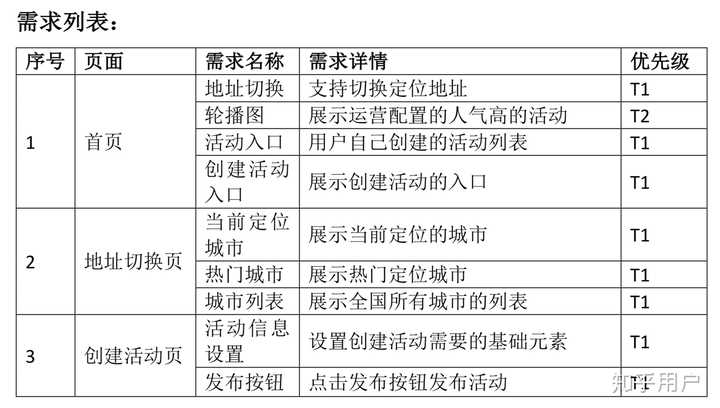 需求列表：

| 序号 | 页面 | 需求名称 | 需求详情 | 优先级 |
|---|---|---|---|---|
| 1 | 首页 | 地址切换 | 支持切换定位地址 | T1 |
|  |  | 轮播图 | 展示运营配置的人气高的活动 | T2 |
|  |  | 活动入口 | 用户自己创建的活动列表 | T1 |
|  |  | 创建活动入口 | 展示创建活动的入口 | T1 |
| 2 | 地址切换页 | 当前定位城市 | 展示当前定位的城市 | T1 |
|  |  | 热门城市 | 展示热门定位城市 | T1 |
|  |  | 城市列表 | 展示全国所有城市的列表 | T1 |
| 3 | 创建活动页 | 活动信息设置 | 设置创建活动需要的基础元素 | T1 |
|  |  | 发布按钮 | 点击发布按钮发布活动 | T1 |

知乎用户